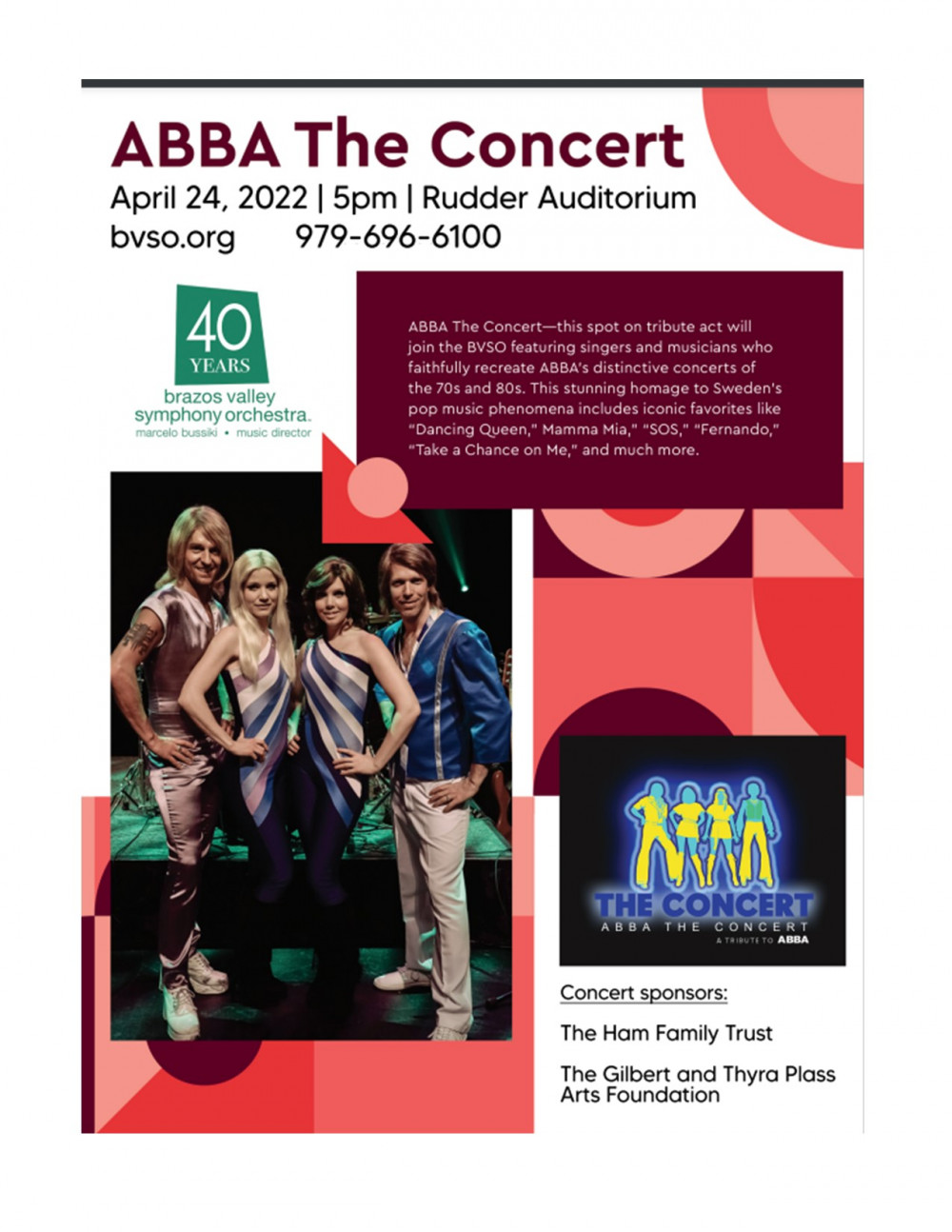 ABBA The Concert
April 24, 2022 | 5pm | Rudder Auditorium
bvso.org 979-696-6100

40 YEARS
brazos valley symphony orchestra.
marcelo bussiki • music director

ABBA The Concert—this spot on tribute act will join the BVSO featuring singers and musicians who faithfully recreate ABBA's distinctive concerts of the 70s and 80s. This stunning homage to Sweden's pop music phenomena includes iconic favorites like "Dancing Queen," Mamma Mia," "SOS," "Fernando," "Take a Chance on Me," and much more.

THE CONCERT
ABBA THE CONCERT
A TRIBUTE TO ABBA

Concert sponsors:

The Ham Family Trust

The Gilbert and Thyra Plass Arts Foundation